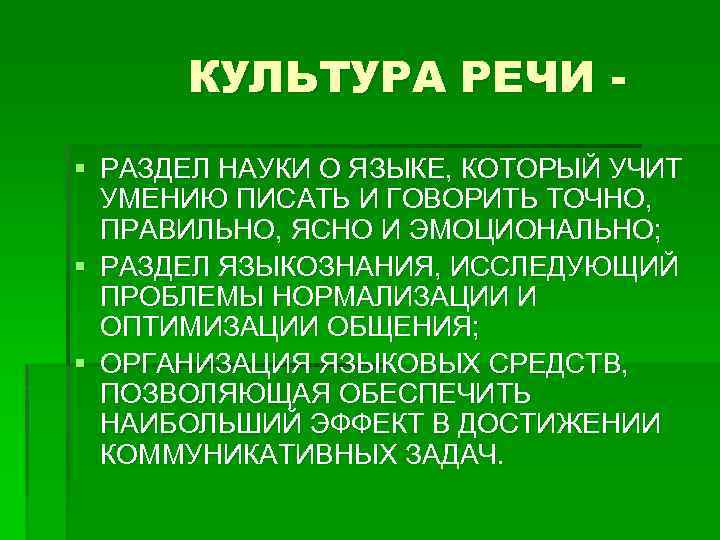 КУЛЬТУРА РЕЧИ -

▪ РАЗДЕЛ НАУКИ О ЯЗЫКЕ, КОТОРЫЙ УЧИТ УМЕНИЮ ПИСАТЬ И ГОВОРИТЬ ТОЧНО, ПРАВИЛЬНО, ЯСНО И ЭМОЦИОНАЛЬНО;

▪ РАЗДЕЛ ЯЗЫКОЗНАНИЯ, ИССЛЕДУЮЩИЙ ПРОБЛЕМЫ НОРМАЛИЗАЦИИ И ОПТИМИЗАЦИИ ОБЩЕНИЯ;

▪ ОРГАНИЗАЦИЯ ЯЗЫКОВЫХ СРЕДСТВ, ПОЗВОЛЯЮЩАЯ ОБЕСПЕЧИТЬ НАИБОЛЬШИЙ ЭФФЕКТ В ДОСТИЖЕНИИ КОММУНИКАТИВНЫХ ЗАДАЧ.